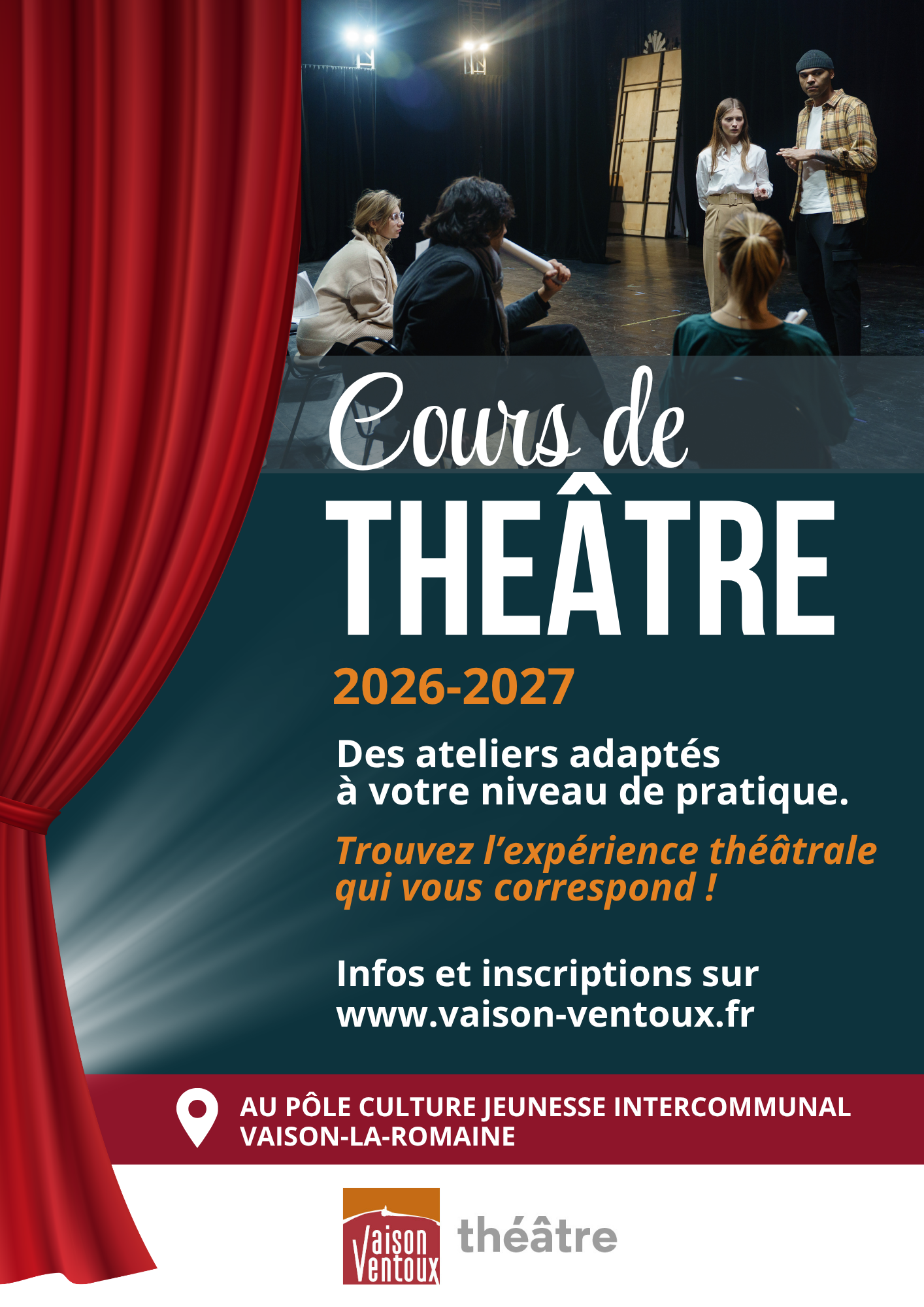 Cours de
THEÂTRE

2026-2027

Des ateliers adaptés à votre niveau de pratique.

Trouvez l'expérience théâtrale qui vous correspond !

Infos et inscriptions sur
www.vaison-ventoux.fr

AU PÔLE CULTURE JEUNESSE INTERCOMMUNAL
VAISON-LA-ROMAINE

Vaison Ventoux théâtre